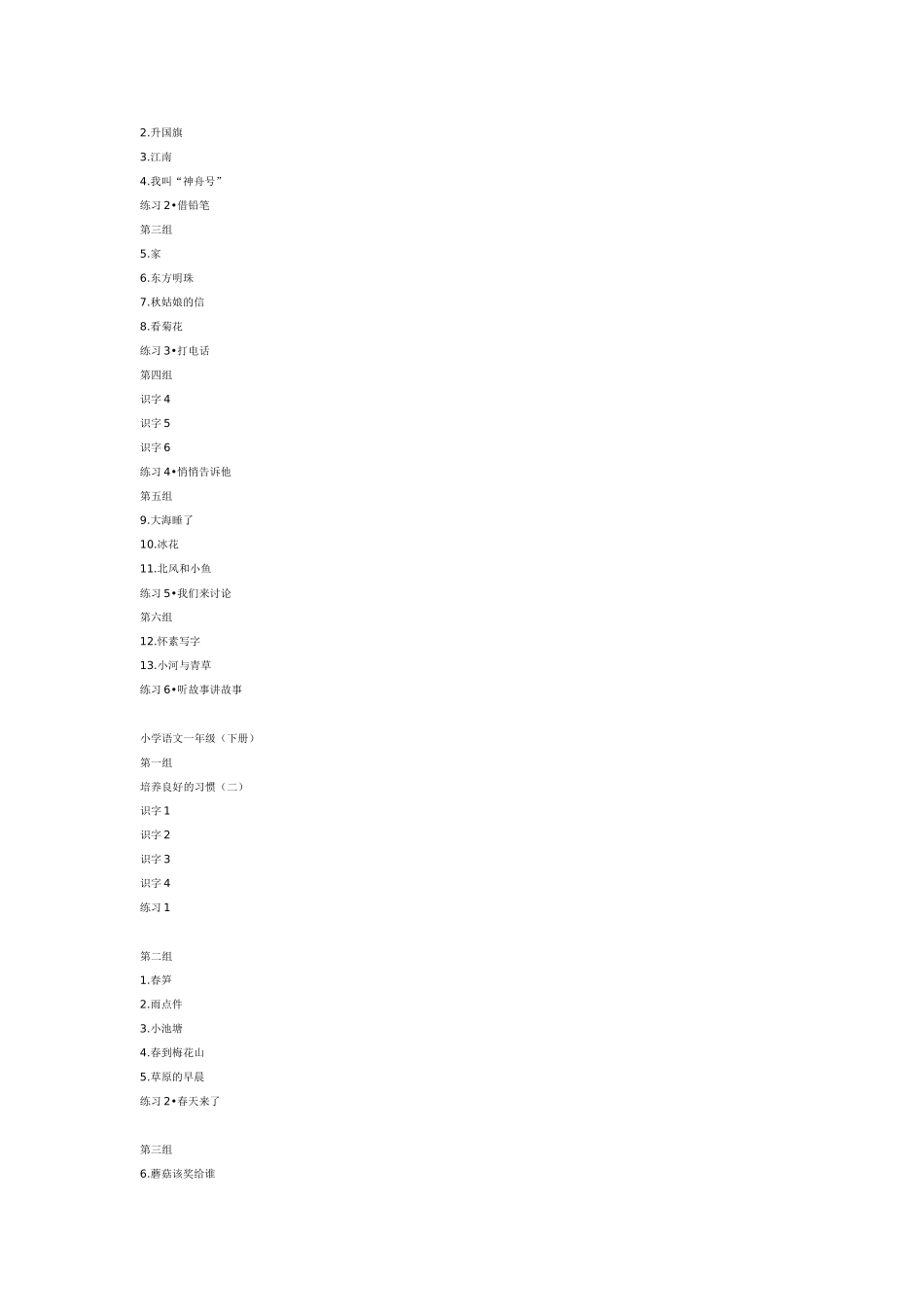 2.升国旗

3.江南

4.我叫“神舟号”

练习 2•借铅笔

第三组

5.家

6.东方明珠

7.秋姑娘的信

8.看菊花

练习 3•打电话

第四组

识字 4

识字 5

识字 6

练习 4•悄悄告诉他

第五组

9.大海睡了

10.冰花

11.北风和小鱼

练习 5•我们来讨论

第六组

12.怀素写字

13.小河与青草

练习 6•听故事讲故事

小学语文一年级（下册）

第一组

培养良好的习惯（二）

识字 1

识字 2

识字 3

识字 4

练习 1

第二组

1.春笋

2.雨点件

3.小池塘

4.春到梅花山

5.草原的早晨

练习 2•春天来了

第三组

6.蘑菇该奖给谁